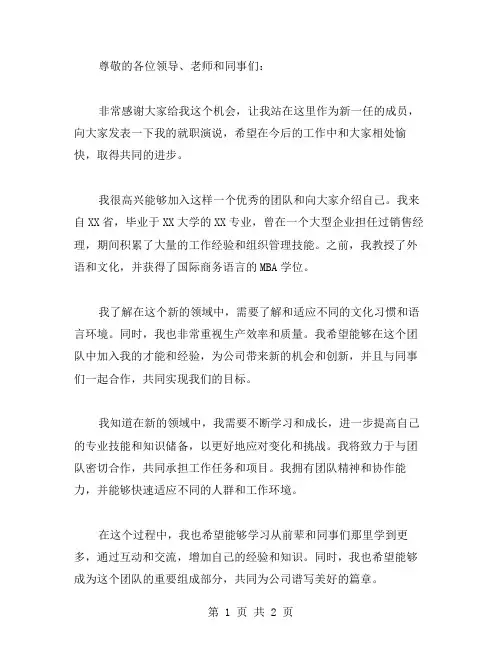 尊敬的各位领导、老师和同事们：

非常感谢大家给我这个机会，让我站在这里作为新一任的成员，向大家发表一下我的就职演说，希望在今后的工作中和大家相处愉快，取得共同的进步。

我很高兴能够加入这样一个优秀的团队和向大家介绍自己。我来自XX省，毕业于XX大学的XX专业，曾在一个大型企业担任过销售经理，期间积累了大量的工作经验和组织管理技能。之前，我教授了外语和文化，并获得了国际商务语言的MBA学位。

我了解在这个新的领域中，需要了解和适应不同的文化习惯和语言环境。同时，我也非常重视生产效率和质量。我希望能够在这个团队中加入我的才能和经验，为公司带来新的机会和创新，并且与同事们一起合作，共同实现我们的目标。

我知道在新的领域中，我需要不断学习和成长，进一步提高自己的专业技能和知识储备，以更好地应对变化和挑战。我将致力于与团队密切合作，共同承担工作任务和项目。我拥有团队精神和协作能力，并能够快速适应不同的人群和工作环境。

在这个过程中，我也希望能够学习从前辈和同事们那里学到更多，通过互动和交流，增加自己的经验和知识。同时，我也希望能够成为这个团队的重要组成部分，共同为公司谱写美好的篇章。

第 1 页 共 2 页